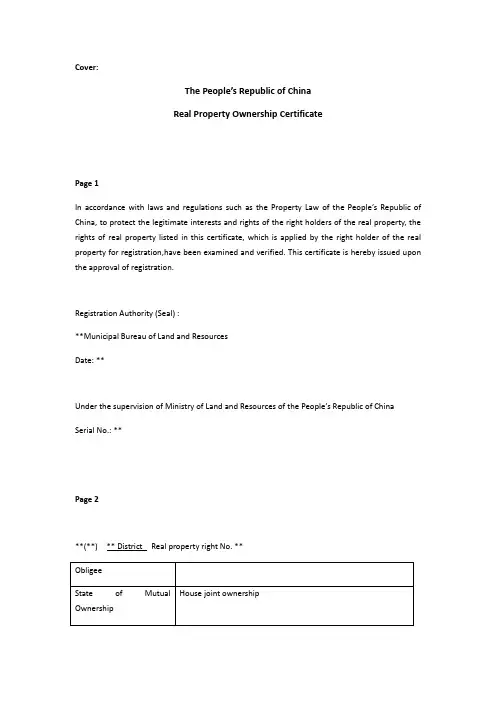 Cover:

The People's Republic of China

Real Property Ownership Certificate

Page 1

In accordance with laws and regulations such as the Property Law of the People's Republic of China, to protect the legitimate interests and rights of the right holders of the real property, the rights of real property listed in this certificate, which is applied by the right holder of the real property for registration,have been examined and verified. This certificate is hereby issued upon the approval of registration.

Registration Authority (Seal) :

**Municipal Bureau of Land and Resources

Date: **

Under the supervision of Ministry of Land and Resources of the People's Republic of China

Serial No.: **

Page 2

**(**) ** District Real property right No. **

| Obligee | |
|---|---|
| State of Mutual Ownership | House joint ownership |